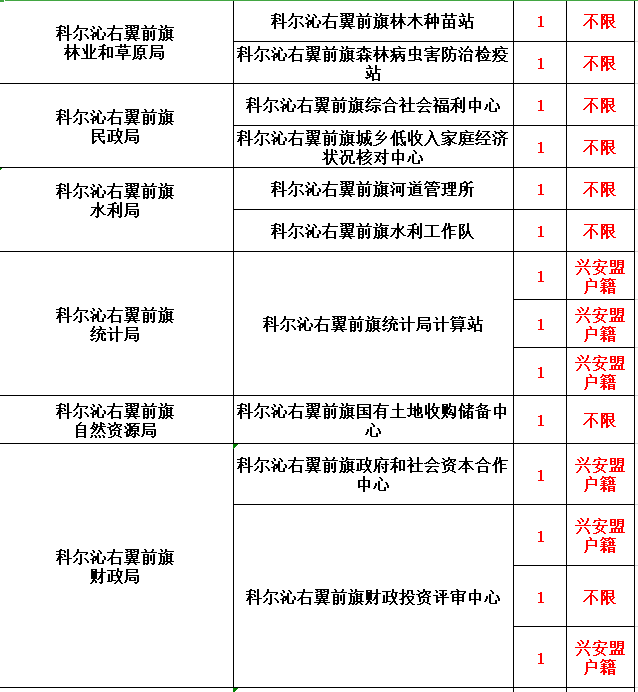 | | | | |
|---|---|---|---|
| 科尔沁右翼前旗林业和草原局 | 科尔沁右翼前旗林木种苗站 | 1 | 不限 |
| | 科尔沁右翼前旗森林病虫害防治检疫站 | 1 | 不限 |
| 科尔沁右翼前旗民政局 | 科尔沁右翼前旗综合社会福利中心 | 1 | 不限 |
| | 科尔沁右翼前旗城乡低收入家庭经济状况核对中心 | 1 | 不限 |
| 科尔沁右翼前旗水利局 | 科尔沁右翼前旗河道管理所 | 1 | 不限 |
| | 科尔沁右翼前旗水利工作队 | 1 | 不限 |
| 科尔沁右翼前旗统计局 | 科尔沁右翼前旗统计局计算站 | 1 | 兴安盟户籍 |
| | | 1 | 兴安盟户籍 |
| | | 1 | 兴安盟户籍 |
| 科尔沁右翼前旗自然资源局 | 科尔沁右翼前旗国有土地收购储备中心 | 1 | 不限 |
| 科尔沁右翼前旗财政局 | 科尔沁右翼前旗政府和社会资本合作中心 | 1 | 兴安盟户籍 |
| | 科尔沁右翼前旗财政投资评审中心 | 1 | 兴安盟户籍 |
| | | 1 | 不限 |
| | | 1 | 兴安盟户籍 |